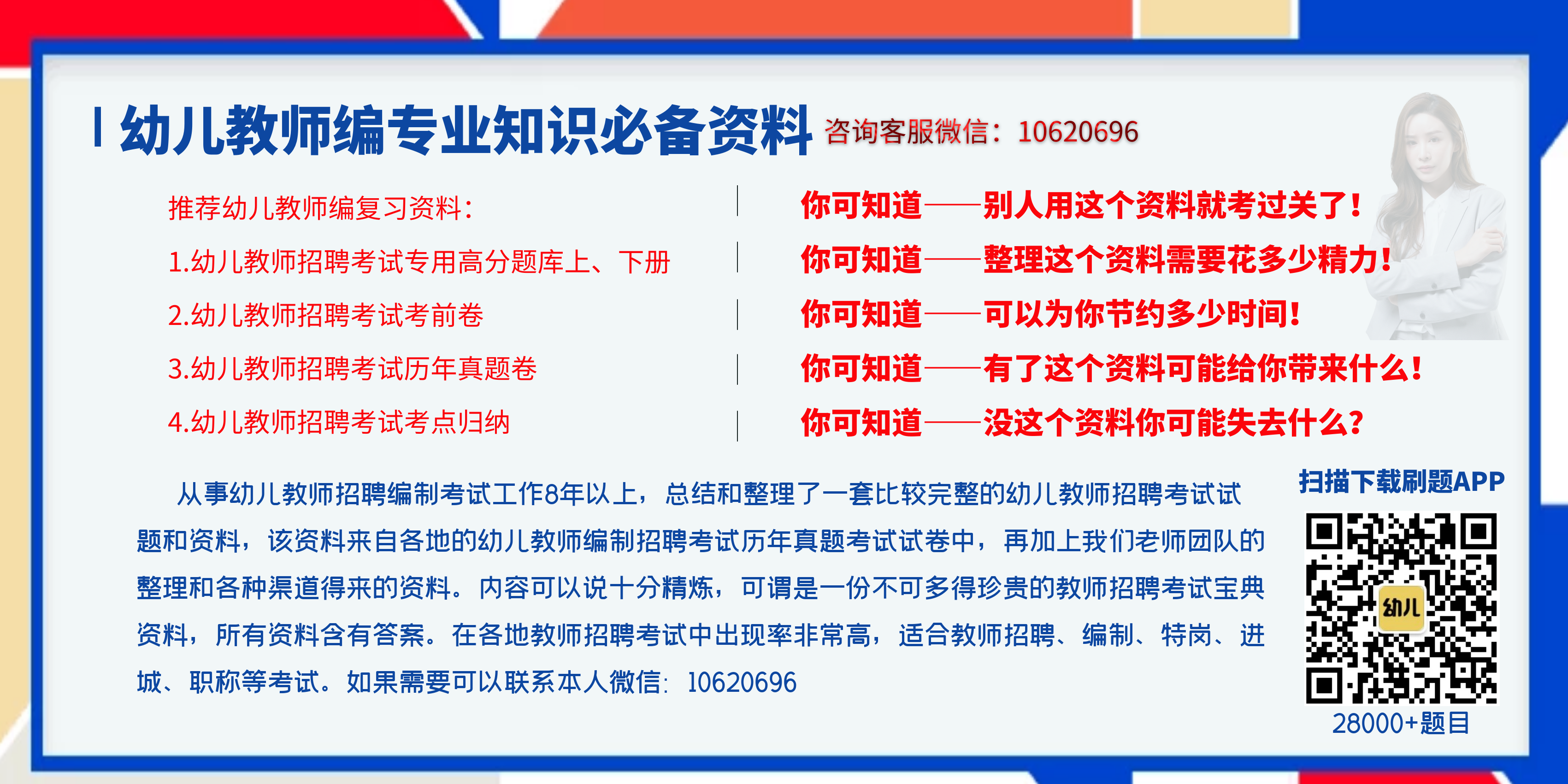 幼儿教师编专业知识必备资料 咨询客服微信：10620696

推荐幼儿教师编复习资料：
1.幼儿教师招聘考试专用高分题库上、下册
2.幼儿教师招聘考试考前卷
3.幼儿教师招聘考试历年真题卷
4.幼儿教师招聘考试考点归纳

你可知道——别人用这个资料就考过关了！
你可知道——整理这个资料需要花多少精力！
你可知道——可以为你节约多少时间！
你可知道——有了这个资料可能给你带来什么！
你可知道——没这个资料你可能失去什么？

从事幼儿教师招聘编制考试工作8年以上，总结和整理了一套比较完整的幼儿教师招聘考试试题和资料，该资料来自各地的幼儿教师编制招聘考试历年真题考试试卷中，再加上我们老师团队的整理和各种渠道得来的资料。内容可以说十分精炼，可谓是一份不可多得珍贵的教师招聘考试宝典资料，所有资料含有答案。在各地教师招聘考试中出现率非常高，适合教师招聘、编制、特岗、进城、职称等考试。如果需要可以联系本人微信：10620696

扫描下载刷题APP
幼儿
28000+题目